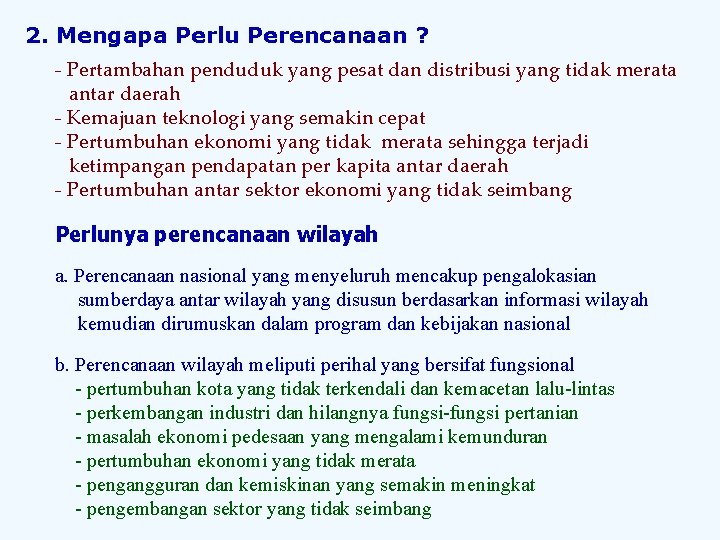 2. Mengapa Perlu Perencanaan ?

- Pertambahan penduduk yang pesat dan distribusi yang tidak merata antar daerah
- Kemajuan teknologi yang semakin cepat
- Pertumbuhan ekonomi yang tidak merata sehingga terjadi ketimpangan pendapatan per kapita antar daerah
- Pertumbuhan antar sektor ekonomi yang tidak seimbang

Perlunya perencanaan wilayah

a. Perencanaan nasional yang menyeluruh mencakup pengalokasian sumberdaya antar wilayah yang disusun berdasarkan informasi wilayah kemudian dirumuskan dalam program dan kebijakan nasional

b. Perencanaan wilayah meliputi perihal yang bersifat fungsional
- pertumbuhan kota yang tidak terkendali dan kemacetan lalu-lintas
- perkembangan industri dan hilangnya fungsi-fungsi pertanian
- masalah ekonomi pedesaan yang mengalami kemunduran
- pertumbuhan ekonomi yang tidak merata
- pengangguran dan kemiskinan yang semakin meningkat
- pengembangan sektor yang tidak seimbang